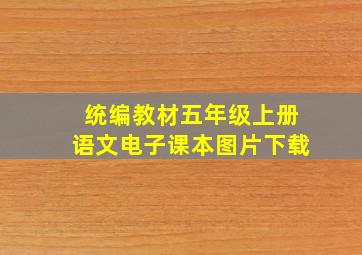 统编教材五年级上册
语文电子课本图片下载